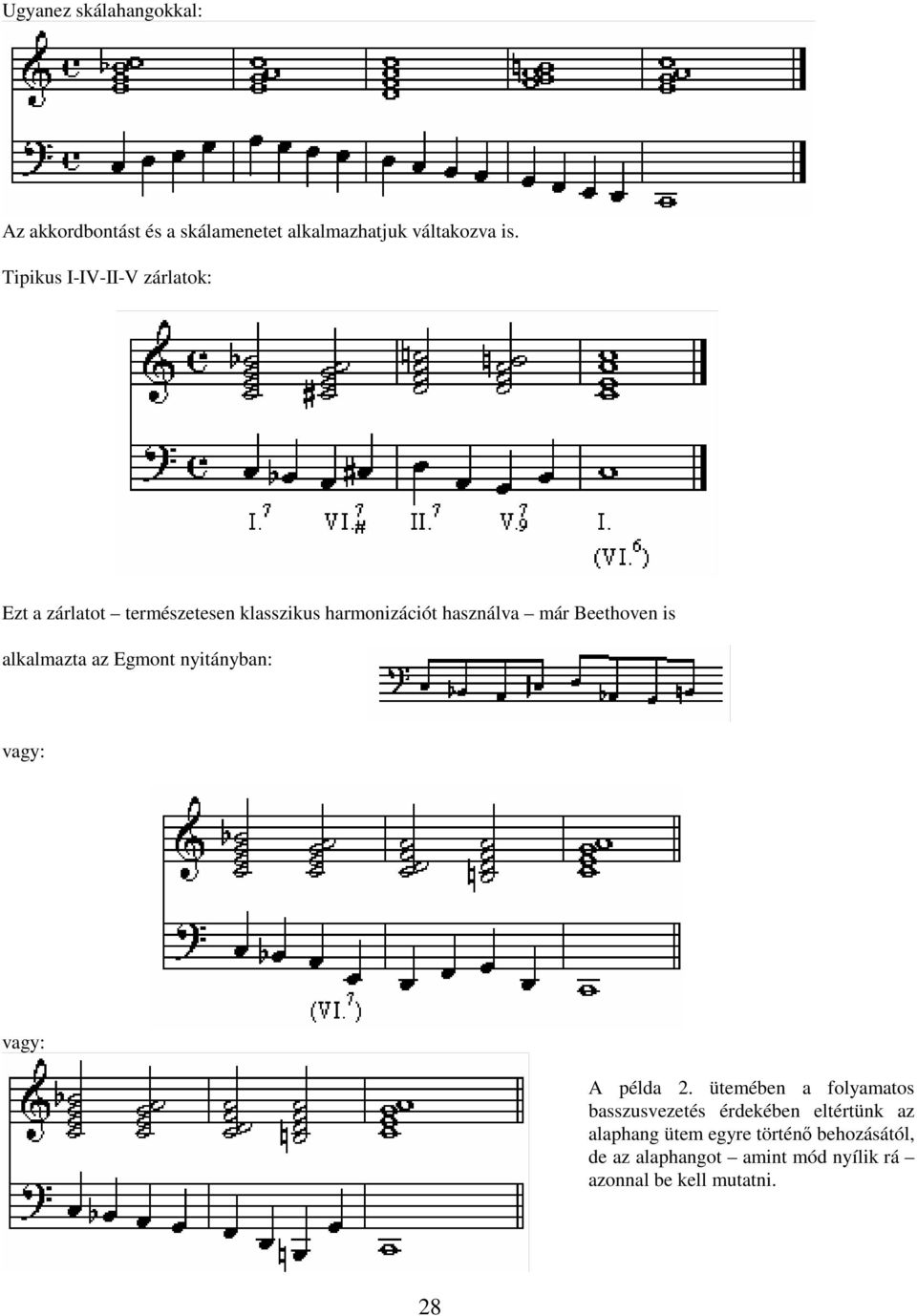 Ugyanez skálahangokkal:

Az akkordbontást és a skálamenetet alkalmazhatjuk váltakozva is.

Tipikus I-IV-II-V zárlatok:

I.$^7$ VI.$^7_\#$ II.$^7$ V.$^7_9$ I.
(VI.$^6$)

Ezt a zárlatot – természetesen klasszikus harmonizációt használva – már Beethoven is alkalmazta az Egmont nyitányban:

vagy:

(VI.$^7$)

vagy:

A példa 2. ütemében a folyamatos basszusvezetés érdekében eltértünk az alaphang ütem egyre történő behozásától, de az alaphangot – amint mód nyílik rá – azonnal be kell mutatni.

28